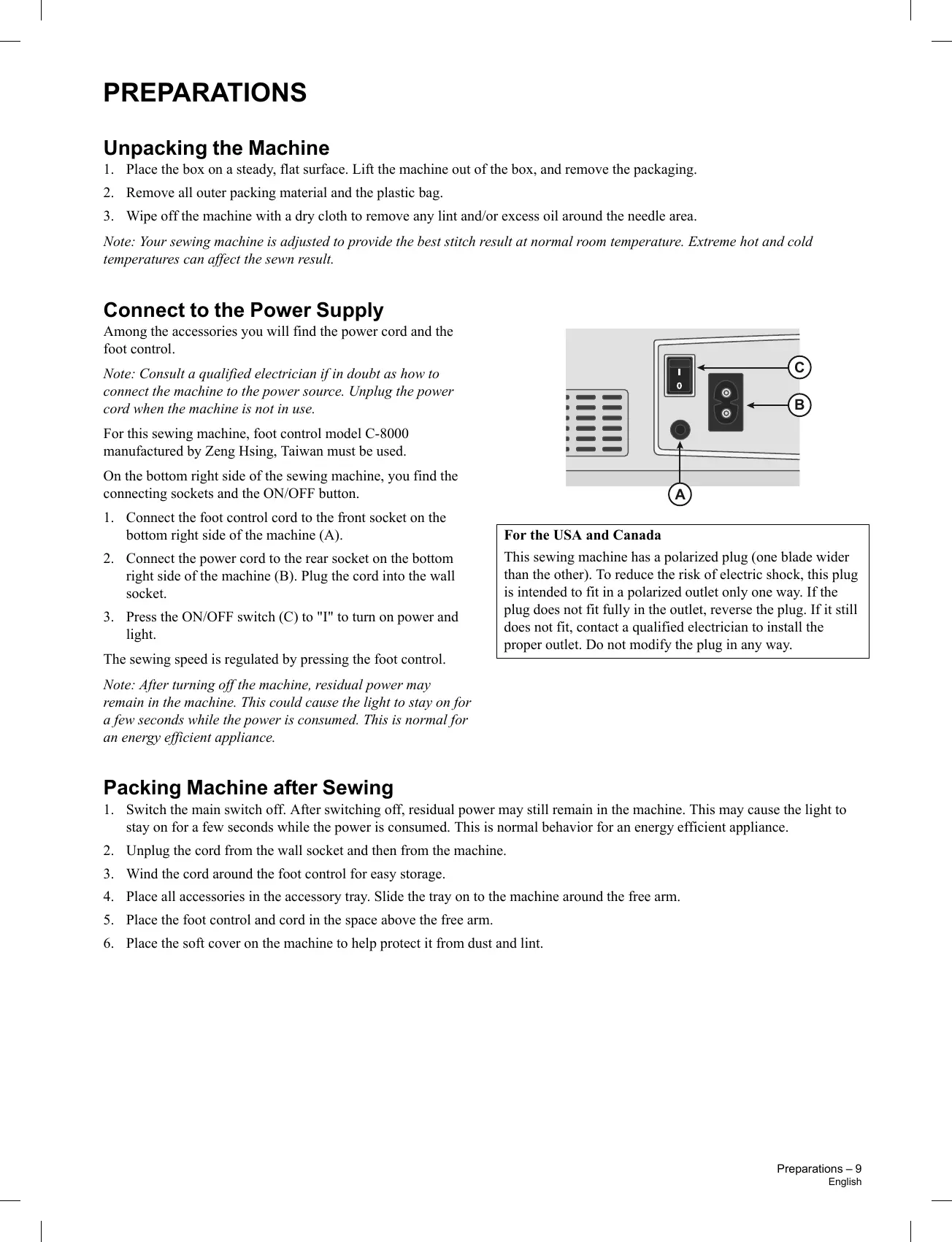 PREPARATIONS

Unpacking the Machine

1. Place the box on a steady, flat surface. Lift the machine out of the box, and remove the packaging.

2. Remove all outer packing material and the plastic bag.

3. Wipe off the machine with a dry cloth to remove any lint and/or excess oil around the needle area.

Note: Your sewing machine is adjusted to provide the best stitch result at normal room temperature. Extreme hot and cold temperatures can affect the sewn result.

Connect to the Power Supply

Among the accessories you will find the power cord and the foot control.

Note: Consult a qualified electrician if in doubt as how to connect the machine to the power source. Unplug the power cord when the machine is not in use.

For this sewing machine, foot control model C-8000 manufactured by Zeng Hsing, Taiwan must be used.

On the bottom right side of the sewing machine, you find the connecting sockets and the ON/OFF button.

1. Connect the foot control cord to the front socket on the bottom right side of the machine (A).

2. Connect the power cord to the rear socket on the bottom right side of the machine (B). Plug the cord into the wall socket.

3. Press the ON/OFF switch (C) to "I" to turn on power and light.

The sewing speed is regulated by pressing the foot control.

Note: After turning off the machine, residual power may remain in the machine. This could cause the light to stay on for a few seconds while the power is consumed. This is normal for an energy efficient appliance.

I
0
C
B
A

For the USA and Canada

This sewing machine has a polarized plug (one blade wider than the other). To reduce the risk of electric shock, this plug is intended to fit in a polarized outlet only one way. If the plug does not fit fully in the outlet, reverse the plug. If it still does not fit, contact a qualified electrician to install the proper outlet. Do not modify the plug in any way.

Packing Machine after Sewing

1. Switch the main switch off. After switching off, residual power may still remain in the machine. This may cause the light to stay on for a few seconds while the power is consumed. This is normal behavior for an energy efficient appliance.

2. Unplug the cord from the wall socket and then from the machine.

3. Wind the cord around the foot control for easy storage.

4. Place all accessories in the accessory tray. Slide the tray on to the machine around the free arm.

5. Place the foot control and cord in the space above the free arm.

6. Place the soft cover on the machine to help protect it from dust and lint.

Preparations – 9
English